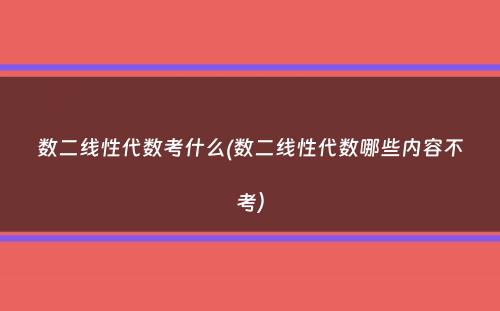 数二线性代数考什么(数二线性代数哪些内容不考)